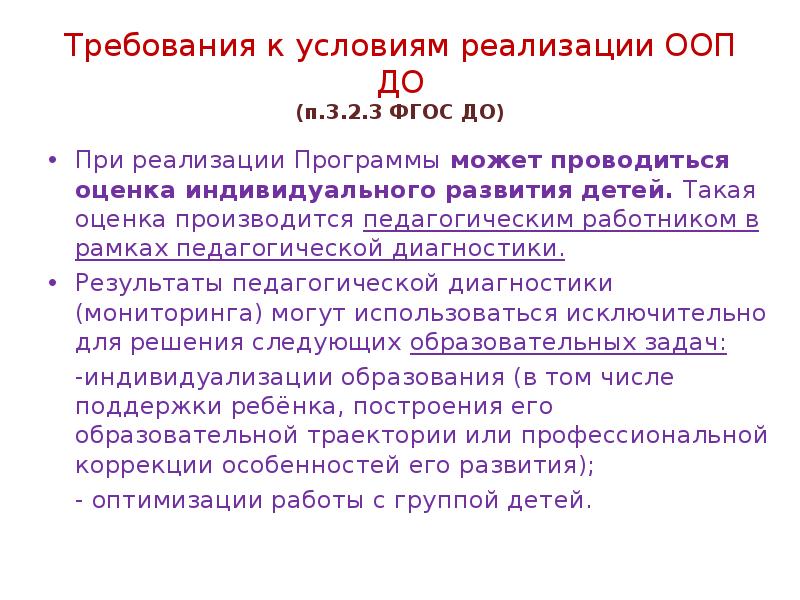 Требования к условиям реализации ООП ДО
(п.3.2.3 ФГОС ДО)

• При реализации Программы может проводиться оценка индивидуального развития детей. Такая оценка производится педагогическим работником в рамках педагогической диагностики.

• Результаты педагогической диагностики (мониторинга) могут использоваться исключительно для решения следующих образовательных задач:

-индивидуализации образования (в том числе поддержки ребёнка, построения его образовательной траектории или профессиональной коррекции особенностей его развития);

- оптимизации работы с группой детей.